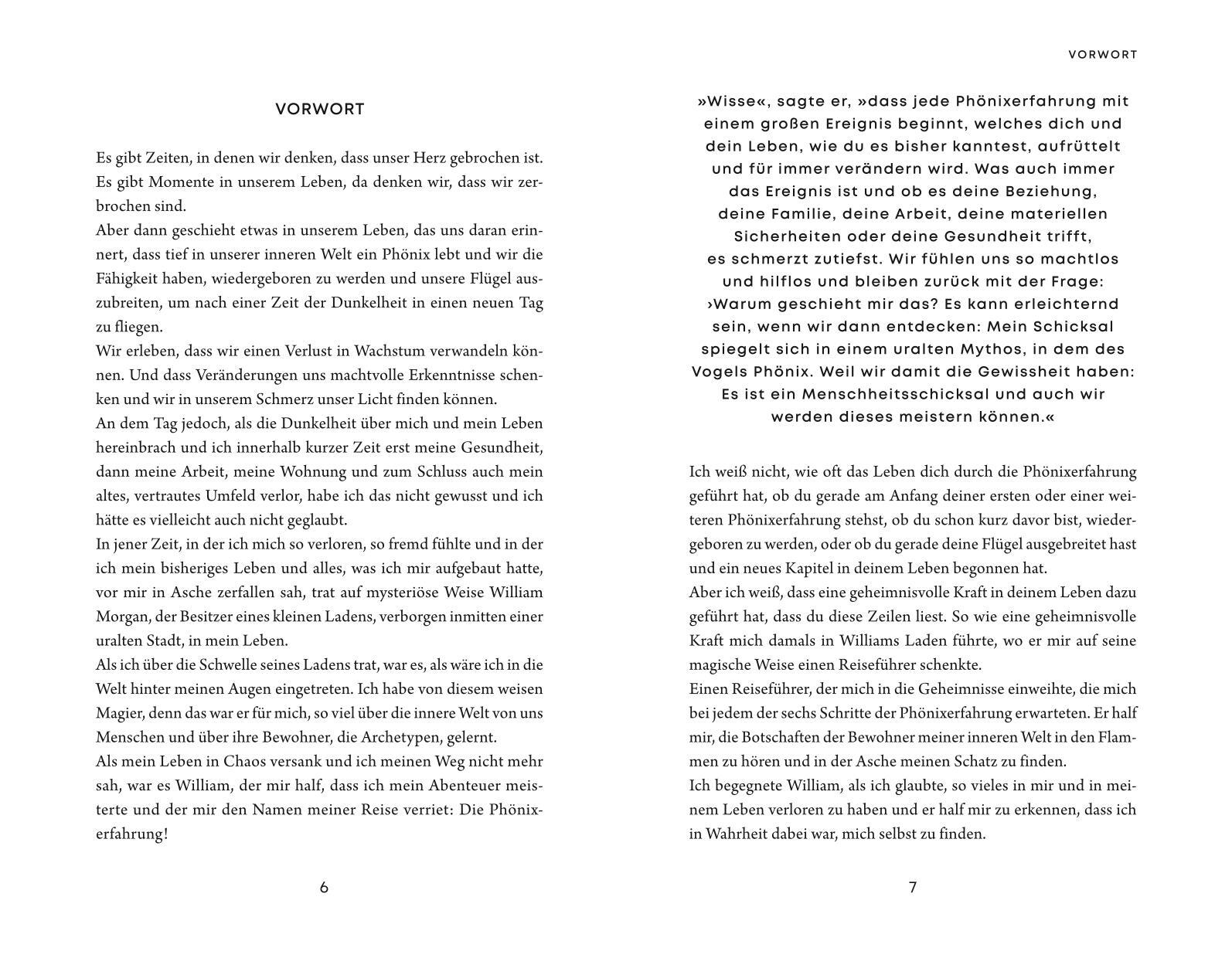 VORWORT

Es gibt Zeiten, in denen wir denken, dass unser Herz gebrochen ist. Es gibt Momente in unserem Leben, da denken wir, dass wir zerbrochen sind.
Aber dann geschieht etwas in unserem Leben, das uns daran erinnert, dass tief in unserer inneren Welt ein Phönix lebt und wir die Fähigkeit haben, wiedergeboren zu werden und unsere Flügel auszubreiten, um nach einer Zeit der Dunkelheit in einen neuen Tag zu fliegen.
Wir erleben, dass wir einen Verlust in Wachstum verwandeln können. Und dass Veränderungen uns machtvolle Erkenntnisse schenken und wir in unserem Schmerz unser Licht finden können.
An dem Tag jedoch, als die Dunkelheit über mich und mein Leben hereinbrach und ich innerhalb kurzer Zeit erst meine Gesundheit, dann meine Arbeit, meine Wohnung und zum Schluss auch mein altes, vertrautes Umfeld verlor, habe ich das nicht gewusst und ich hätte es vielleicht auch nicht geglaubt.
In jener Zeit, in der ich mich so verloren, so fremd fühlte und in der ich mein bisheriges Leben und alles, was ich mir aufgebaut hatte, vor mir in Asche zerfallen sah, trat auf mysteriöse Weise William Morgan, der Besitzer eines kleinen Ladens, verborgen inmitten einer uralten Stadt, in mein Leben.
Als ich über die Schwelle seines Ladens trat, war es, als wäre ich in die Welt hinter meinen Augen eingetreten. Ich habe von diesem weisen Magier, denn das war er für mich, so viel über die innere Welt von uns Menschen und über ihre Bewohner, die Archetypen, gelernt.
Als mein Leben in Chaos versank und ich meinen Weg nicht mehr sah, war es William, der mir half, dass ich mein Abenteuer meisterte und der mir den Namen meiner Reise verriet: Die Phönixerfahrung!

6

VORWORT

»Wisse«, sagte er, »dass jede Phönixerfahrung mit einem großen Ereignis beginnt, welches dich und dein Leben, wie du es bisher kanntest, aufrüttelt und für immer verändern wird. Was auch immer das Ereignis ist und ob es deine Beziehung, deine Familie, deine Arbeit, deine materiellen Sicherheiten oder deine Gesundheit trifft, es schmerzt zutiefst. Wir fühlen uns so machtlos und hilflos und bleiben zurück mit der Frage: ›Warum geschieht mir das? Es kann erleichternd sein, wenn wir dann entdecken: Mein Schicksal spiegelt sich in einem uralten Mythos, in dem des Vogels Phönix. Weil wir damit die Gewissheit haben: Es ist ein Menschheitsschicksal und auch wir werden dieses meistern können.«

Ich weiß nicht, wie oft das Leben dich durch die Phönixerfahrung geführt hat, ob du gerade am Anfang deiner ersten oder einer weiteren Phönixerfahrung stehst, ob du schon kurz davor bist, wiedergeboren zu werden, oder ob du gerade deine Flügel ausgebreitet hast und ein neues Kapitel in deinem Leben begonnen hat.
Aber ich weiß, dass eine geheimnisvolle Kraft in deinem Leben dazu geführt hat, dass du diese Zeilen liest. So wie eine geheimnisvolle Kraft mich damals in Williams Laden führte, wo er mir auf seine magische Weise einen Reiseführer schenkte.
Einen Reiseführer, der mich in die Geheimnisse einweihte, die mich bei jedem der sechs Schritte der Phönixerfahrung erwarteten. Er half mir, die Botschaften der Bewohner meiner inneren Welt in den Flammen zu hören und in der Asche meinen Schatz zu finden.
Ich begegnete William, als ich glaubte, so vieles in mir und in meinem Leben verloren zu haben und er half mir zu erkennen, dass ich in Wahrheit dabei war, mich selbst zu finden.

7